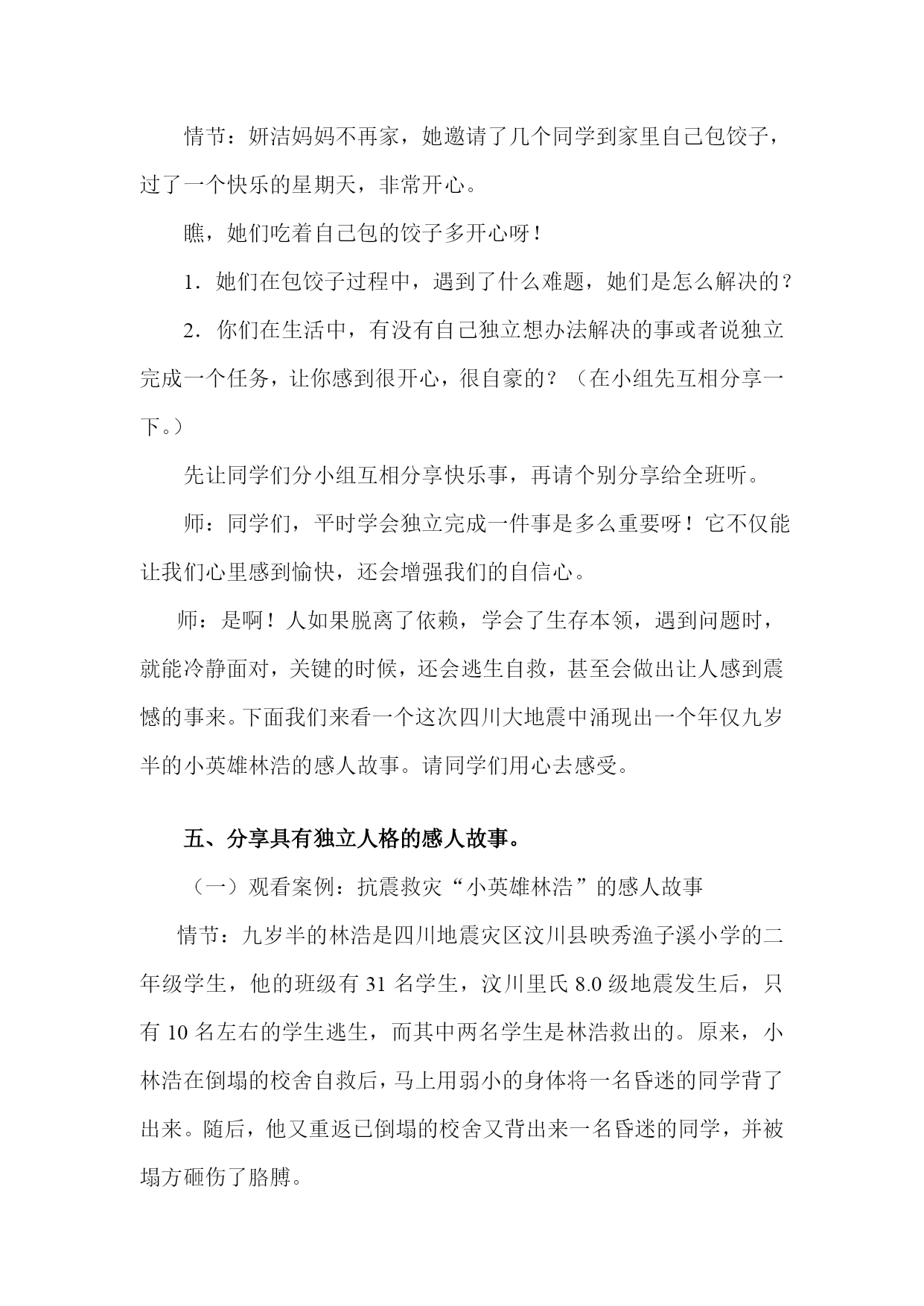 情节：妍洁妈妈不再家，她邀请了几个同学到家里自己包饺子，过了一个快乐的星期天，非常开心。

瞧，她们吃着自己包的饺子多开心呀！

1．她们在包饺子过程中，遇到了什么难题，她们是怎么解决的？

2．你们在生活中，有没有自己独立想办法解决的事或者说独立完成一个任务，让你感到很开心，很自豪的？（在小组先互相分享一下。）

先让同学们分小组互相分享快乐事，再请个别分享给全班听。

师：同学们，平时学会独立完成一件事是多么重要呀！它不仅能让我们心里感到愉快，还会增强我们的自信心。

师：是啊！人如果脱离了依赖，学会了生存本领，遇到问题时，就能冷静面对，关键的时候，还会逃生自救，甚至会做出让人感到震憾的事来。下面我们来看一个这次四川大地震中涌现出一个年仅九岁半的小英雄林浩的感人故事。请同学们用心去感受。

五、分享具有独立人格的感人故事。

（一）观看案例：抗震救灾“小英雄林浩”的感人故事

情节：九岁半的林浩是四川地震灾区汶川县映秀渔子溪小学的二年级学生，他的班级有 31 名学生，汶川里氏 8.0 级地震发生后，只有 10 名左右的学生逃生，而其中两名学生是林浩救出的。原来，小林浩在倒塌的校舍自救后，马上用弱小的身体将一名昏迷的同学背了出来。随后，他又重返已倒塌的校舍又背出来一名昏迷的同学，并被塌方砸伤了胳膊。